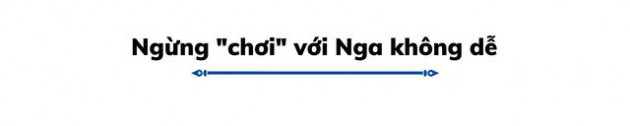 Ngừng "chơi" với Nga không dễ